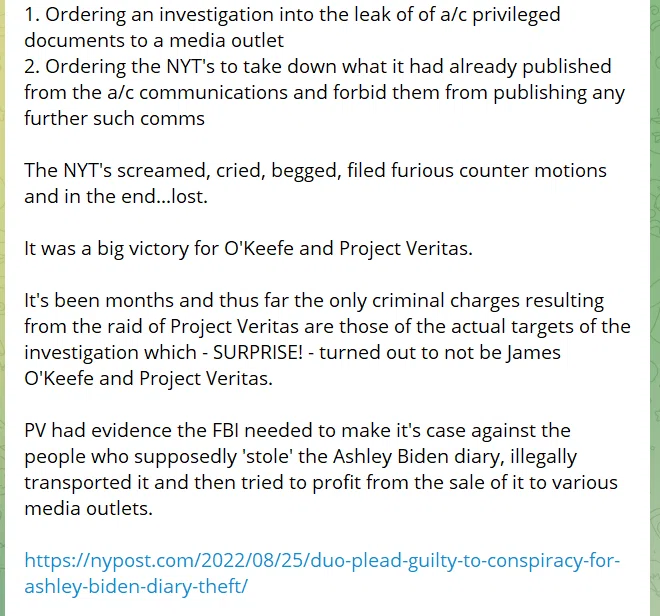 1. Ordering an investigation into the leak of of a/c privileged documents to a media outlet
2. Ordering the NYT's to take down what it had already published from the a/c communications and forbid them from publishing any further such comms

The NYT's screamed, cried, begged, filed furious counter motions and in the end...lost.

It was a big victory for O'Keefe and Project Veritas.

It's been months and thus far the only criminal charges resulting from the raid of Project Veritas are those of the actual targets of the investigation which - SURPRISE! - turned out to not be James O'Keefe and Project Veritas.

PV had evidence the FBI needed to make it's case against the people who supposedly 'stole' the Ashley Biden diary, illegally transported it and then tried to profit from the sale of it to various media outlets.

https://nypost.com/2022/08/25/duo-plead-guilty-to-conspiracy-for-ashley-biden-diary-theft/